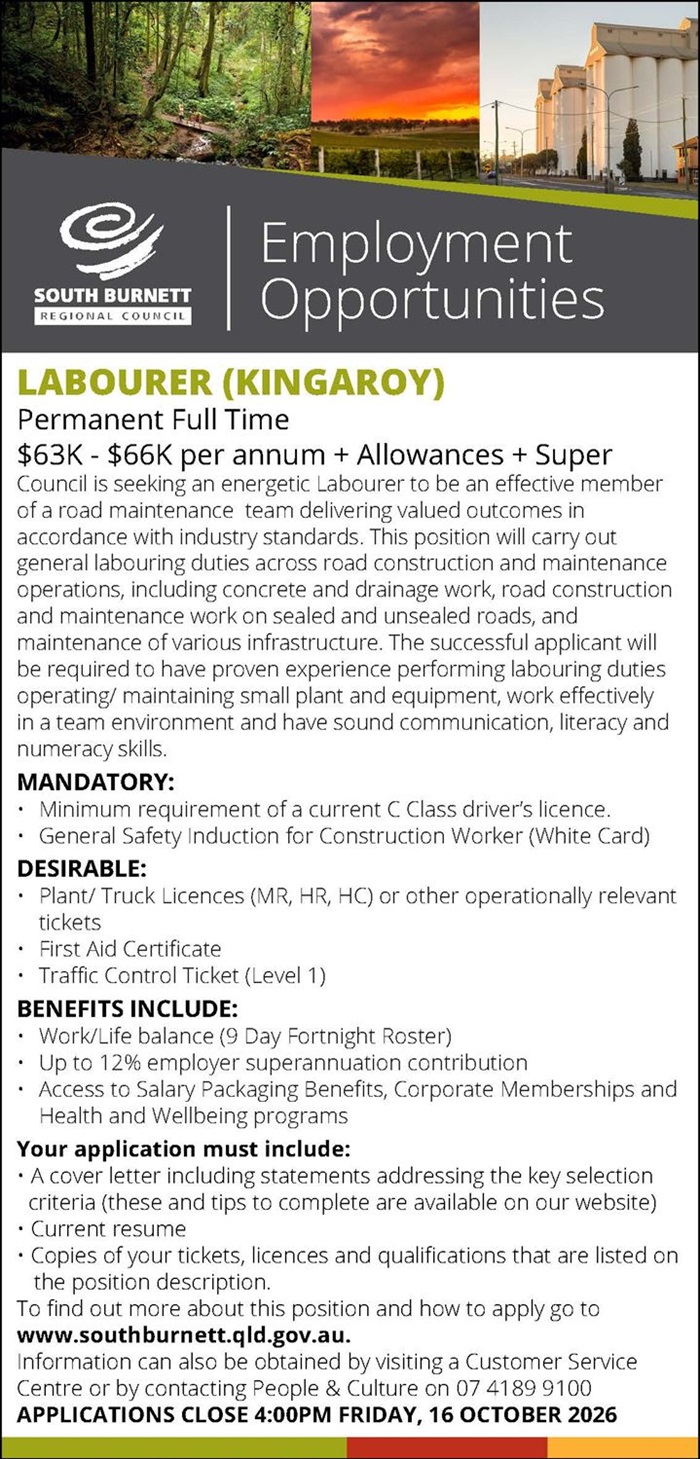 SOUTH BURNETT
REGIONAL COUNCIL

Employment Opportunities

LABOURER (KINGAROY)

Permanent Full Time

$63K - $66K per annum + Allowances + Super

Council is seeking an energetic Labourer to be an effective member of a road maintenance team delivering valued outcomes in accordance with industry standards. This position will carry out general labouring duties across road construction and maintenance operations, including concrete and drainage work, road construction and maintenance work on sealed and unsealed roads, and maintenance of various infrastructure. The successful applicant will be required to have proven experience performing labouring duties operating/ maintaining small plant and equipment, work effectively in a team environment and have sound communication, literacy and numeracy skills.

MANDATORY:
• Minimum requirement of a current C Class driver's licence.
• General Safety Induction for Construction Worker (White Card)

DESIRABLE:
• Plant/ Truck Licences (MR, HR, HC) or other operationally relevant tickets
• First Aid Certificate
• Traffic Control Ticket (Level 1)

BENEFITS INCLUDE:
• Work/Life balance (9 Day Fortnight Roster)
• Up to 12% employer superannuation contribution
• Access to Salary Packaging Benefits, Corporate Memberships and Health and Wellbeing programs

Your application must include:
• A cover letter including statements addressing the key selection criteria (these and tips to complete are available on our website)
• Current resume
• Copies of your tickets, licences and qualifications that are listed on the position description.

To find out more about this position and how to apply go to www.southburnett.qld.gov.au.
Information can also be obtained by visiting a Customer Service Centre or by contacting People & Culture on 07 4189 9100
APPLICATIONS CLOSE 4:00PM FRIDAY, 16 OCTOBER 2026